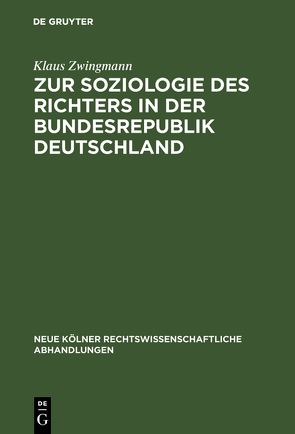 DE GRUYTER

Klaus Zwingmann

ZUR SOZIOLOGIE DES RICHTERS IN DER BUNDESREPUBLIK DEUTSCHLAND

NEUE KÖLNER RECHTSWISSENSCHAFTLICHE ABHANDLUNGEN

DE G